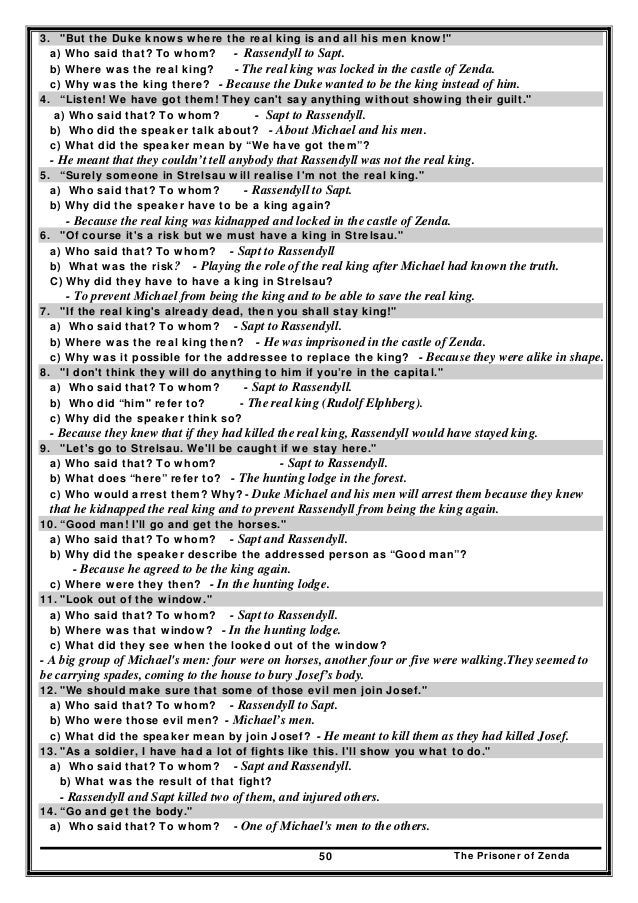 3. "But the Duke knows where the real king is and all his men know!"
a) Who said that? To whom? - Rassendyll to Sapt.
b) Where was the real king? - The real king was locked in the castle of Zenda.
c) Why was the king there? - Because the Duke wanted to be the king instead of him.

4. "Listen! We have got them! They can't say anything without showing their guilt."
a) Who said that? To whom? - Sapt to Rassendyll.
b) Who did the speaker talk about? - About Michael and his men.
c) What did the speaker mean by "We have got them"?
- He meant that they couldn't tell anybody that Rassendyll was not the real king.

5. "Surely someone in Strelsau will realise I'm not the real king."
a) Who said that? To whom? - Rassendyll to Sapt.
b) Why did the speaker have to be a king again?
- Because the real king was kidnapped and locked in the castle of Zenda.

6. "Of course it's a risk but we must have a king in Strelsau."
a) Who said that? To whom? - Sapt to Rassendyll
b) What was the risk? - Playing the role of the real king after Michael had known the truth.
C) Why did they have to have a king in Strelsau?
- To prevent Michael from being the king and to be able to save the real king.

7. "If the real king's already dead, then you shall stay king!"
a) Who said that? To whom? - Sapt to Rassendyll.
b) Where was the real king then? - He was imprisoned in the castle of Zenda.
c) Why was it possible for the addressee to replace the king? - Because they were alike in shape.

8. "I don't think they will do anything to him if you're in the capital."
a) Who said that? To whom? - Sapt to Rassendyll.
b) Who did "him" refer to? - The real king (Rudolf Elphberg).
c) Why did the speaker think so?
- Because they knew that if they had killed the real king, Rassendyll would have stayed king.

9. "Let's go to Strelsau. We'll be caught if we stay here."
a) Who said that? To whom? - Sapt to Rassendyll.
b) What does "here" refer to? - The hunting lodge in the forest.
c) Who would arrest them? Why? - Duke Michael and his men will arrest them because they knew that he kidnapped the real king and to prevent Rassendyll from being the king again.

10. "Good man! I'll go and get the horses."
a) Who said that? To whom? - Sapt and Rassendyll.
b) Why did the speaker describe the addressed person as "Good man"?
- Because he agreed to be the king again.
c) Where were they then? - In the hunting lodge.

11. "Look out of the window."
a) Who said that? To whom? - Sapt to Rassendyll.
b) Where was that window? - In the hunting lodge.
c) What did they see when the looked out of the window?
- A big group of Michael's men: four were on horses, another four or five were walking.They seemed to be carrying spades, coming to the house to bury Josef's body.

12. "We should make sure that some of those evil men join Josef."
a) Who said that? To whom? - Rassendyll to Sapt.
b) Who were those evil men? - Michael's men.
c) What did the speaker mean by join Josef? - He meant to kill them as they had killed Josef.

13. "As a soldier, I have had a lot of fights like this. I'll show you what to do."
a) Who said that? To whom? - Sapt and Rassendyll.
b) What was the result of that fight?
- Rassendyll and Sapt killed two of them, and injured others.

14. "Go and get the body."
a) Who said that? To whom? - One of Michael's men to the others.

50 The Prisoner of Zenda